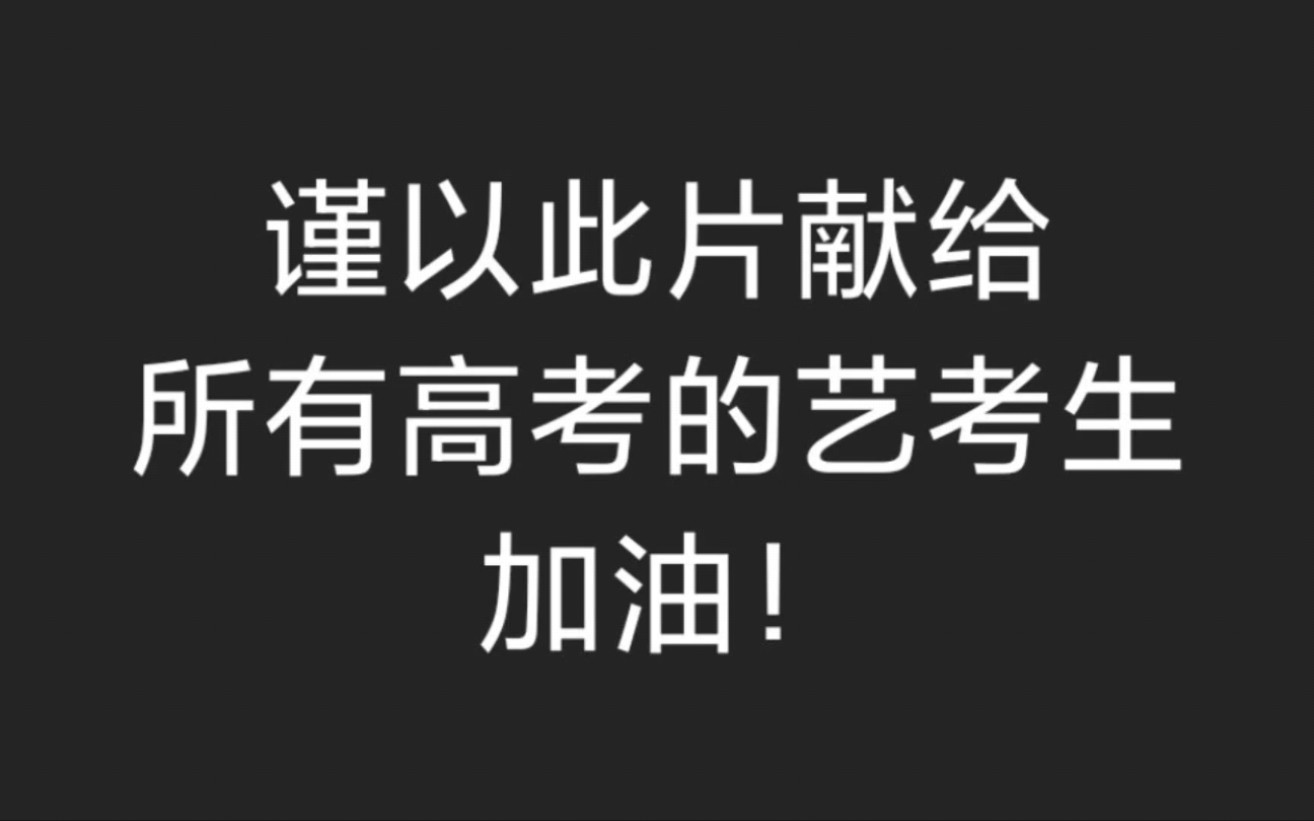 谨以此片献给
所有高考的艺考生
加油！